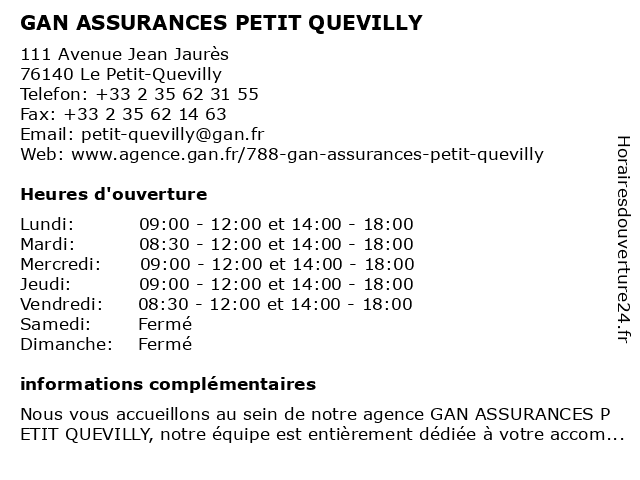 GAN ASSURANCES PETIT QUEVILLY

111 Avenue Jean Jaurès
76140 Le Petit-Quevilly
Telefon: +33 2 35 62 31 55
Fax: +33 2 35 62 14 63
Email: petit-quevilly@gan.fr
Web: www.agence.gan.fr/788-gan-assurances-petit-quevilly

Heures d'ouverture

| | |
|---|---|
| Lundi: | 09:00 - 12:00 et 14:00 - 18:00 |
| Mardi: | 08:30 - 12:00 et 14:00 - 18:00 |
| Mercredi: | 09:00 - 12:00 et 14:00 - 18:00 |
| Jeudi: | 09:00 - 12:00 et 14:00 - 18:00 |
| Vendredi: | 08:30 - 12:00 et 14:00 - 18:00 |
| Samedi: | Fermé |
| Dimanche: | Fermé |

informations complémentaires

Nous vous accueillons au sein de notre agence GAN ASSURANCES P ETIT QUEVILLY, notre équipe est entièrement dédiée à votre accom...

Horairesdouverture24.fr